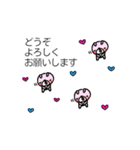 どうぞ
よろしく
お願いします